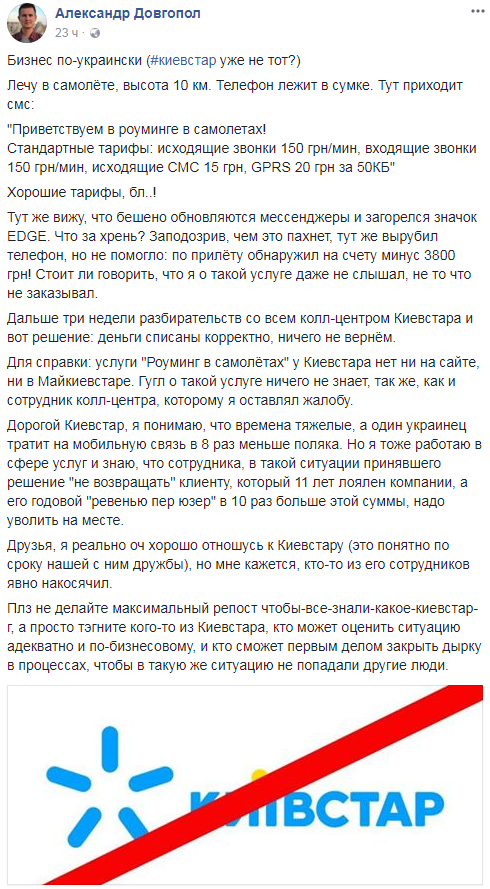 Александр Довгопол
23 ч ·

Бизнес по-украински (#киевстар уже не тот?)

Лечу в самолёте, высота 10 км. Телефон лежит в сумке. Тут приходит смс:

"Приветствуем в роуминге в самолетах!
Стандартные тарифы: исходящие звонки 150 грн/мин, входящие звонки 150 грн/мин, исходящие СМС 15 грн, GPRS 20 грн за 50КБ"

Хорошие тарифы, бл..!

Тут же вижу, что бешено обновляются мессенджеры и загорелся значок EDGE. Что за хрень? Заподозрив, чем это пахнет, тут же вырубил телефон, но не помогло: по прилёту обнаружил на счету минус 3800 грн! Стоит ли говорить, что я о такой услуге даже не слышал, не то что не заказывал.

Дальше три недели разбирательств со всем колл-центром Киевстара и вот решение: деньги списаны корректно, ничего не вернём.

Для справки: услуги "Роуминг в самолётах" у Киевстара нет ни на сайте, ни в Майкиевстаре. Гугл о такой услуге ничего не знает, так же, как и сотрудник колл-центра, которому я оставлял жалобу.

Дорогой Киевстар, я понимаю, что времена тяжелые, а один украинец тратит на мобильную связь в 8 раз меньше поляка. Но я тоже работаю в сфере услуг и знаю, что сотрудника, в такой ситуации принявшего решение "не возвращать" клиенту, который 11 лет лоялен компании, а его годовой "ревенью пер юзер" в 10 раз больше этой суммы, надо уволить на месте.

Друзья, я реально оч хорошо отношусь к Киевстару (это понятно по сроку нашей с ним дружбы), но мне кажется, кто-то из его сотрудников явно накосячил.

Плз не делайте максимальный репост чтобы-все-знали-какое-киевстар-г, а просто тэгните кого-то из Киевстара, кто может оценить ситуацию адекватно и по-бизнесовому, и кто сможет первым делом закрыть дырку в процессах, чтобы в такую же ситуацию не попадали другие люди.

КИЇВСТАР